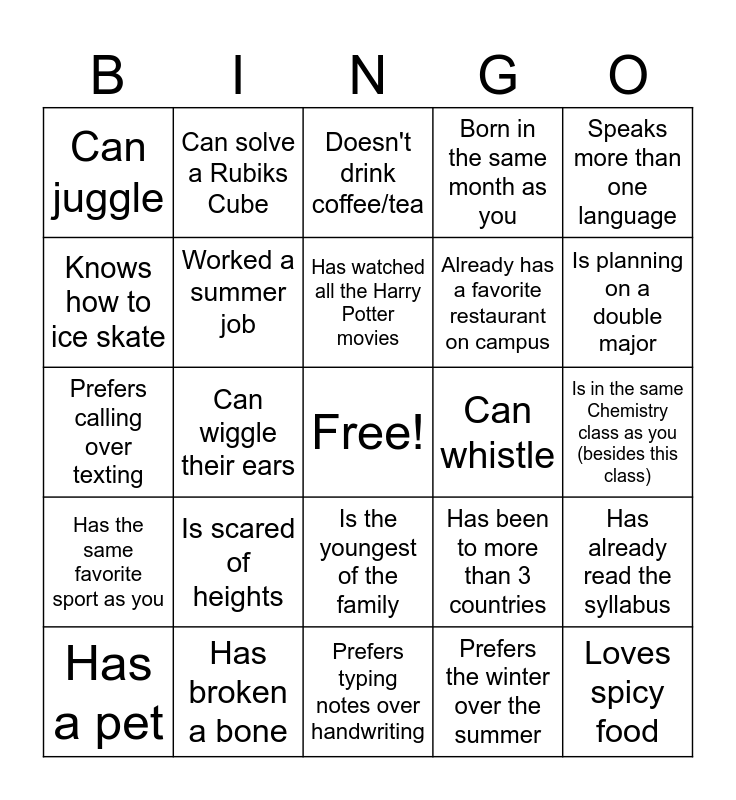 | B | I | N | G | O |
|---|---|---|---|---|
| Can juggle | Can solve a Rubiks Cube | Doesn't drink coffee/tea | Born in the same month as you | Speaks more than one language |
| Knows how to ice skate | Worked a summer job | Has watched all the Harry Potter movies | Already has a favorite restaurant on campus | Is planning on a double major |
| Prefers calling over texting | Can wiggle their ears | Free! | Can whistle | Is in the same Chemistry class as you (besides this class) |
| Has the same favorite sport as you | Is scared of heights | Is the youngest of the family | Has been to more than 3 countries | Has already read the syllabus |
| Has a pet | Has broken a bone | Prefers typing notes over handwriting | Prefers the winter over the summer | Loves spicy food |